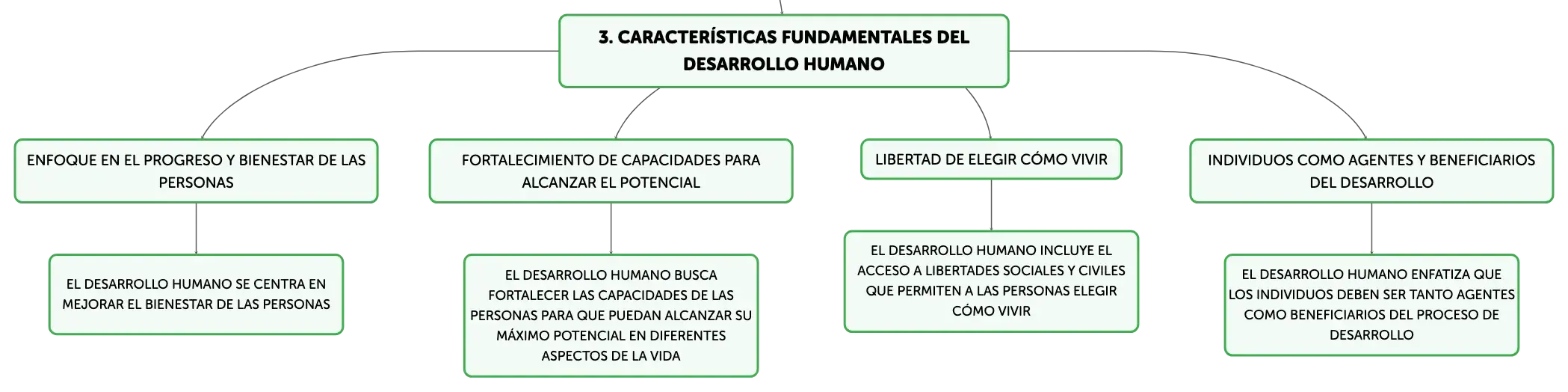 3. CARACTERÍSTICAS FUNDAMENTALES DEL DESARROLLO HUMANO

ENFOQUE EN EL PROGRESO Y BIENESTAR DE LAS PERSONAS

EL DESARROLLO HUMANO SE CENTRA EN MEJORAR EL BIENESTAR DE LAS PERSONAS

FORTALECIMIENTO DE CAPACIDADES PARA ALCANZAR EL POTENCIAL

EL DESARROLLO HUMANO BUSCA FORTALECER LAS CAPACIDADES DE LAS PERSONAS PARA QUE PUEDAN ALCANZAR SU MÁXIMO POTENCIAL EN DIFERENTES ASPECTOS DE LA VIDA

LIBERTAD DE ELEGIR CÓMO VIVIR

EL DESARROLLO HUMANO INCLUYE EL ACCESO A LIBERTADES SOCIALES Y CIVILES QUE PERMITEN A LAS PERSONAS ELEGIR CÓMO VIVIR

INDIVIDUOS COMO AGENTES Y BENEFICIARIOS DEL DESARROLLO

EL DESARROLLO HUMANO ENFATIZA QUE LOS INDIVIDUOS DEBEN SER TANTO AGENTES COMO BENEFICIARIOS DEL PROCESO DE DESARROLLO